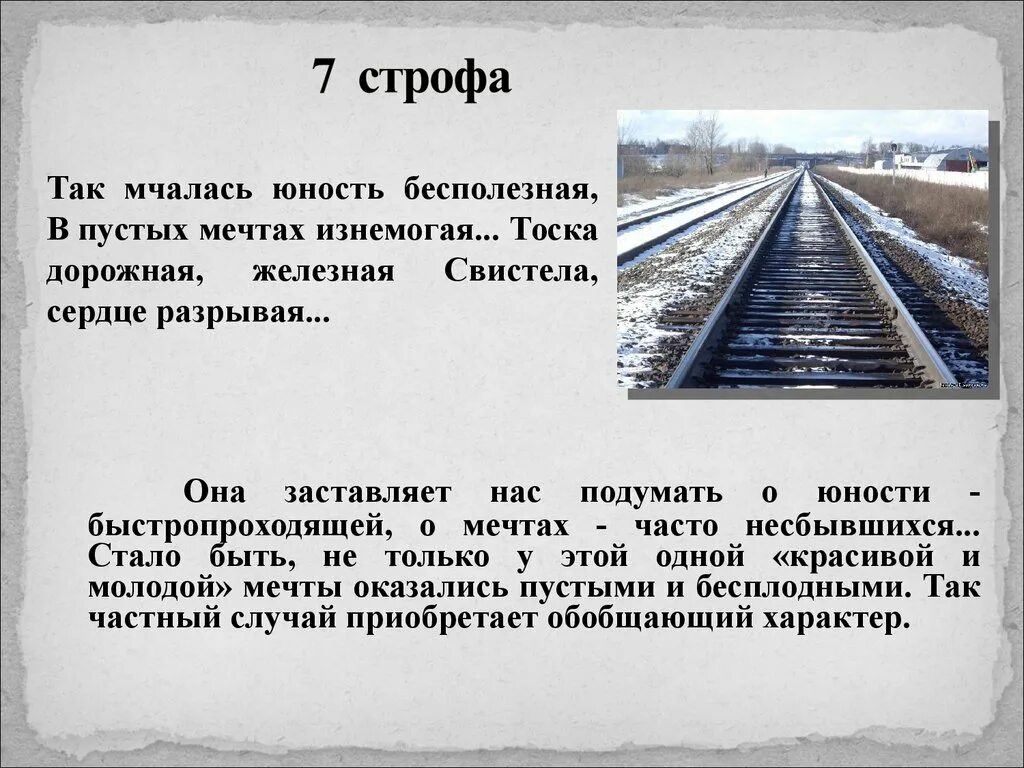 7 строфа

Так мчалась юность бесполезная, В пустых мечтах изнемогая... Тоска дорожная, железная Свистела, сердце разрывая...

Она заставляет нас подумать о юности - быстропроходящей, о мечтах - часто несбывшихся... Стало быть, не только у этой одной «красивой и молодой» мечты оказались пустыми и бесплодными. Так частный случай приобретает обобщающий характер.